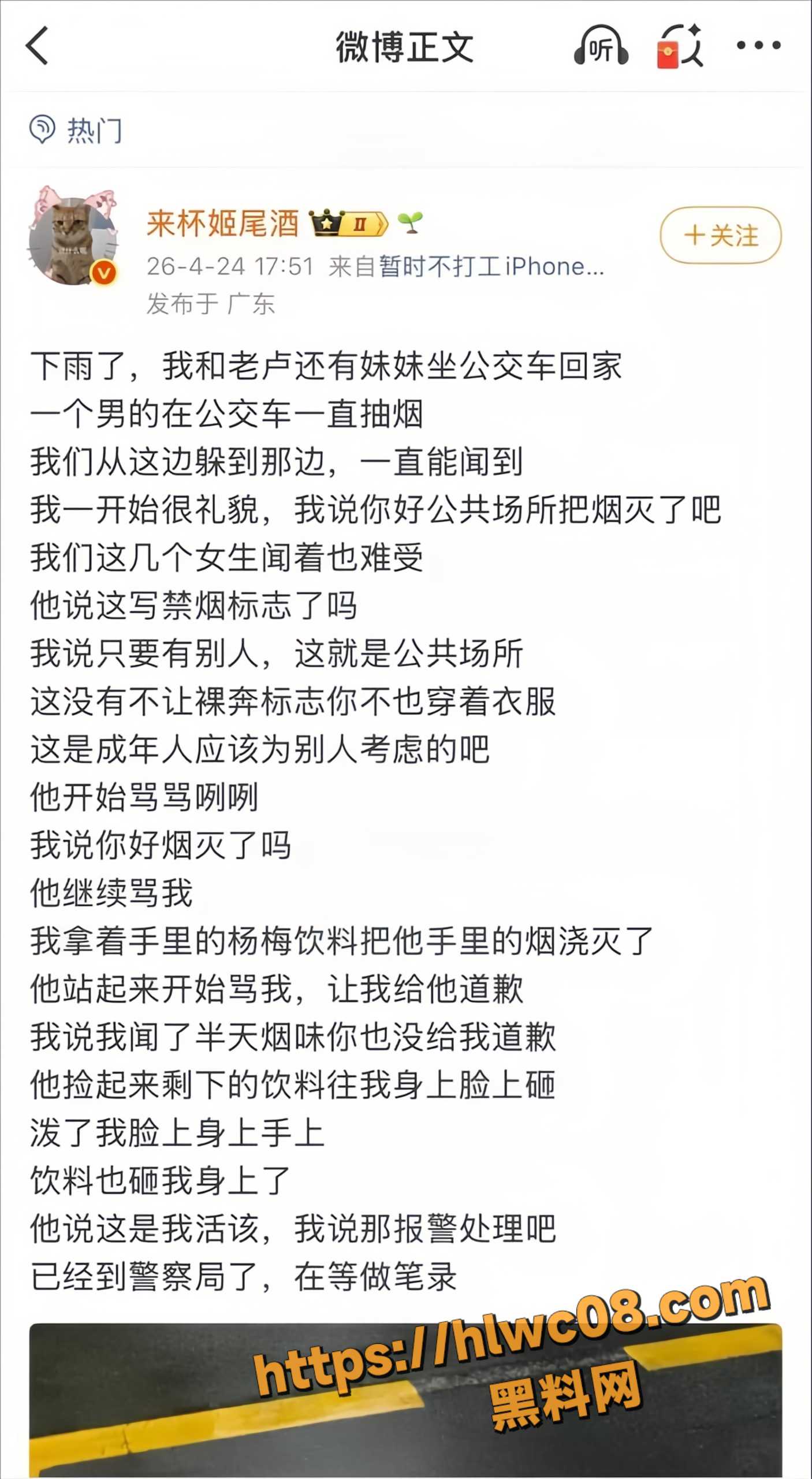 微博正文

听

热门

来杯姬尾酒 II

+关注

26-4-24 17:51 来自暂时不打工iPhone...
发布于 广东

下雨了，我和老卢还有妹妹坐公交车回家
一个男的在公交车一直抽烟
我们从这边躲到那边，一直能闻到
我一开始很礼貌，我说你好公共场所把烟灭了吧
我们这几个女生闻着也难受
他说这写禁烟标志了吗
我说只要有别人，这就是公共场所
这没有不让裸奔标志你不也穿着衣服
这是成年人应该为别人考虑的吧
他开始骂骂咧咧
我说你好烟灭了吗
他继续骂我
我拿着手里的杨梅饮料把他手里的烟浇灭了
他站起来开始骂我，让我给他道歉
我说我闻了半天烟味你也没给我道歉
他捡起来剩下的饮料往我身上脸上砸
泼了我脸上身上手上
饮料也砸我身上了
他说这是我活该，我说那报警处理吧
已经到警察局了，在等做笔录

https://hlwc08.com
黑料网